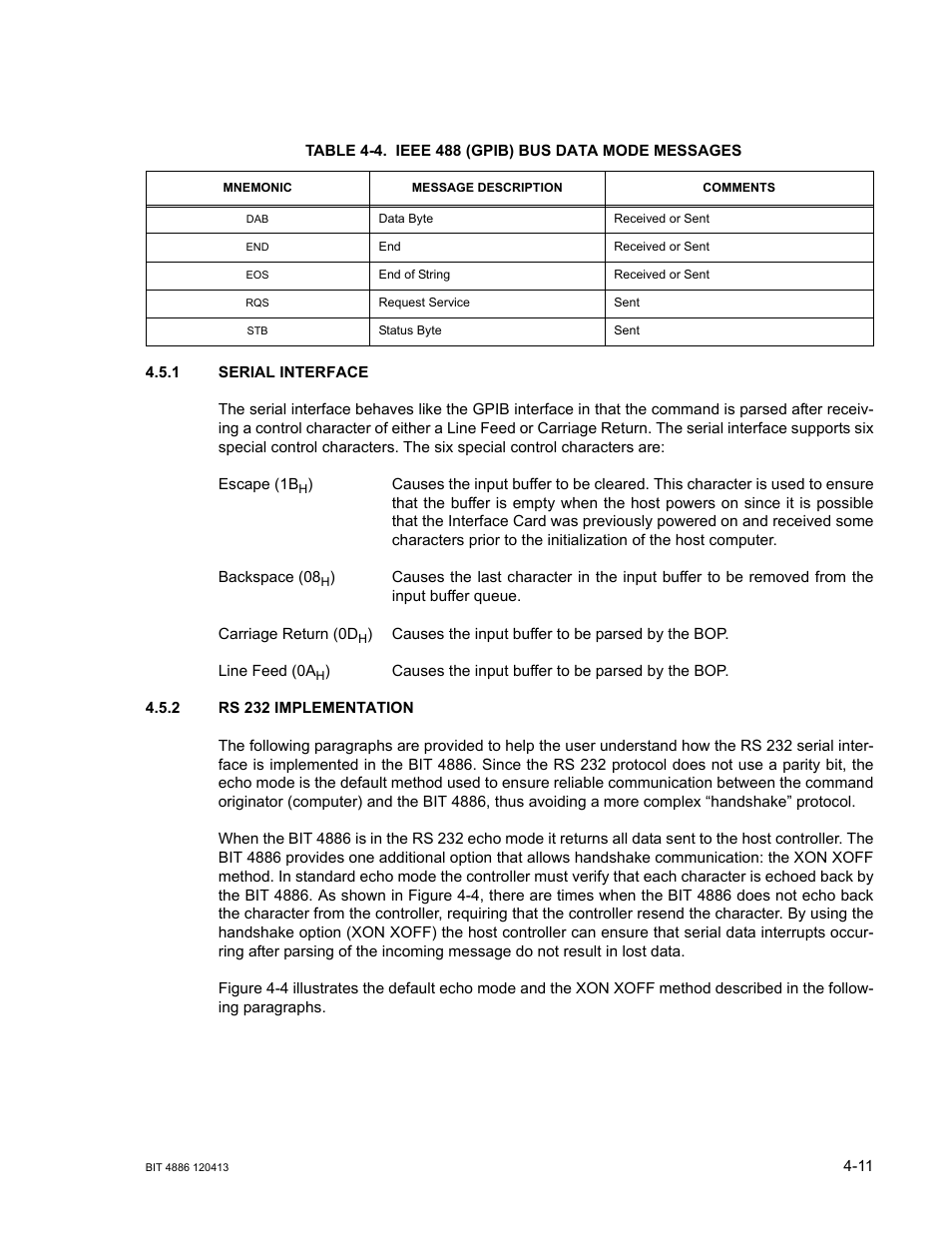 TABLE 4-4. IEEE 488 (GPIB) BUS DATA MODE MESSAGES

| MNEMONIC | MESSAGE DESCRIPTION | COMMENTS |
|---|---|---|
| DAB | Data Byte | Received or Sent |
| END | End | Received or Sent |
| EOS | End of String | Received or Sent |
| RQS | Request Service | Sent |
| STB | Status Byte | Sent |

4.5.1 SERIAL INTERFACE

The serial interface behaves like the GPIB interface in that the command is parsed after receiving a control character of either a Line Feed or Carriage Return. The serial interface supports six special control characters. The six special control characters are:

Escape ($1B_H$) Causes the input buffer to be cleared. This character is used to ensure that the buffer is empty when the host powers on since it is possible that the Interface Card was previously powered on and received some characters prior to the initialization of the host computer.

Backspace ($08_H$) Causes the last character in the input buffer to be removed from the input buffer queue.

Carriage Return ($0D_H$) Causes the input buffer to be parsed by the BOP.

Line Feed ($0A_H$) Causes the input buffer to be parsed by the BOP.

4.5.2 RS 232 IMPLEMENTATION

The following paragraphs are provided to help the user understand how the RS 232 serial interface is implemented in the BIT 4886. Since the RS 232 protocol does not use a parity bit, the echo mode is the default method used to ensure reliable communication between the command originator (computer) and the BIT 4886, thus avoiding a more complex “handshake” protocol.

When the BIT 4886 is in the RS 232 echo mode it returns all data sent to the host controller. The BIT 4886 provides one additional option that allows handshake communication: the XON XOFF method. In standard echo mode the controller must verify that each character is echoed back by the BIT 4886. As shown in Figure 4-4, there are times when the BIT 4886 does not echo back the character from the controller, requiring that the controller resend the character. By using the handshake option (XON XOFF) the host controller can ensure that serial data interrupts occurring after parsing of the incoming message do not result in lost data.

Figure 4-4 illustrates the default echo mode and the XON XOFF method described in the following paragraphs.

BIT 4886 120413

4-11